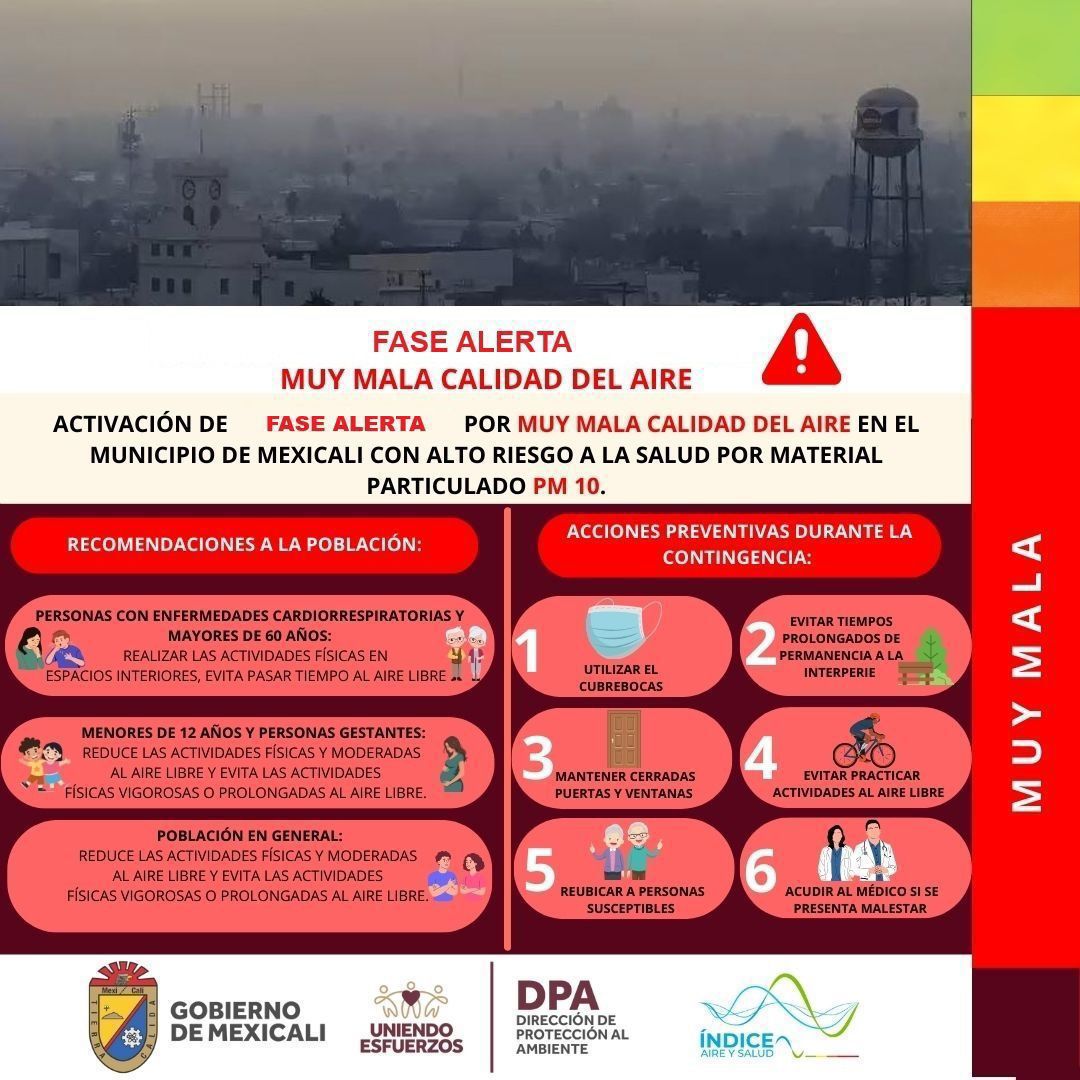 FASE ALERTA
MUY MALA CALIDAD DEL AIRE

ACTIVACIÓN DE FASE ALERTA POR MUY MALA CALIDAD DEL AIRE EN EL MUNICIPIO DE MEXICALI CON ALTO RIESGO A LA SALUD POR MATERIAL PARTICULADO PM 10.

RECOMENDACIONES A LA POBLACIÓN:

PERSONAS CON ENFERMEDADES CARDIORRESPIRATORIAS Y MAYORES DE 60 AÑOS:
REALIZAR LAS ACTIVIDADES FÍSICAS EN ESPACIOS INTERIORES, EVITA PASAR TIEMPO AL AIRE LIBRE

MENORES DE 12 AÑOS Y PERSONAS GESTANTES:
REDUCE LAS ACTIVIDADES FÍSICAS Y MODERADAS AL AIRE LIBRE Y EVITA LAS ACTIVIDADES FÍSICAS VIGOROSAS O PROLONGADAS AL AIRE LIBRE.

POBLACIÓN EN GENERAL:
REDUCE LAS ACTIVIDADES FÍSICAS Y MODERADAS AL AIRE LIBRE Y EVITA LAS ACTIVIDADES FÍSICAS VIGOROSAS O PROLONGADAS AL AIRE LIBRE.

ACCIONES PREVENTIVAS DURANTE LA CONTINGENCIA:

1 UTILIZAR EL CUBREBOCAS
2 EVITAR TIEMPOS PROLONGADOS DE PERMANENCIA A LA INTERPERIE
3 MANTENER CERRADAS PUERTAS Y VENTANAS
4 EVITAR PRACTICAR ACTIVIDADES AL AIRE LIBRE
5 REUBICAR A PERSONAS SUSCEPTIBLES
6 ACUDIR AL MÉDICO SI SE PRESENTA MALESTAR

MUY MALA

Mexi Cali TIERRA CALIDA
GOBIERNO DE MEXICALI
UNIENDO ESFUERZOS
DPA DIRECCIÓN DE PROTECCIÓN AL AMBIENTE
ÍNDICE AIRE Y SALUD